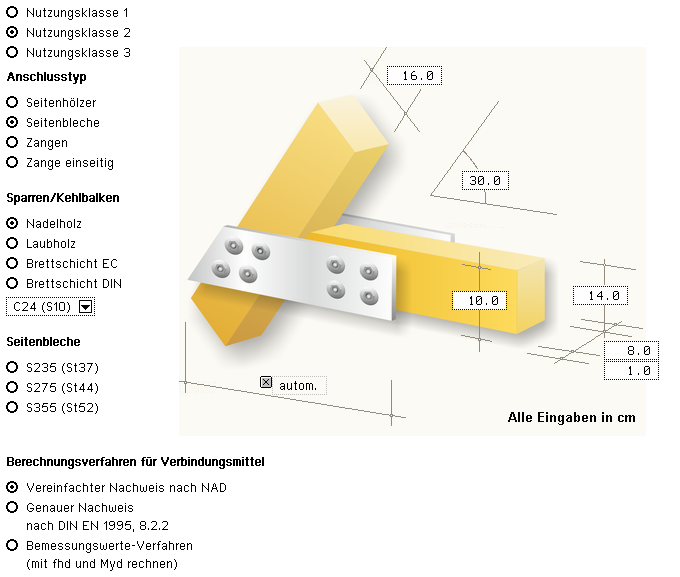 Nutzungsklasse 1
Nutzungsklasse 2
Nutzungsklasse 3

Anschlusstyp

Seitenhölzer
Seitenbleche
Zangen
Zange einseitig

Sparren/Kehlbalken

Nadelholz
Laubholz
Brettschicht EC
Brettschicht DIN
C24 (S10)

Seitenbleche

S235 (St37)
S275 (St44)
S355 (St52)

16.0
30.0
10.0
14.0
8.0
1.0
autom.
Alle Eingaben in cm

Berechnungsverfahren für Verbindungsmittel

Vereinfachter Nachweis nach NAD
Genauer Nachweis nach DIN EN 1995, 8.2.2
Bemessungswerte-Verfahren (mit fhd und Myd rechnen)